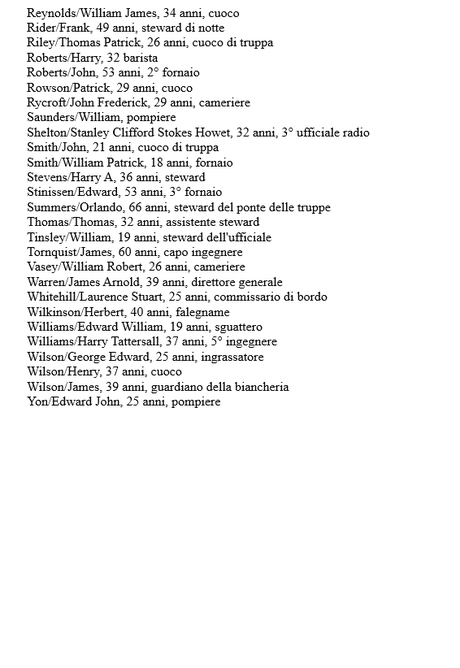 Reynolds/William James, 34 anni, cuoco
Rider/Frank, 49 anni, steward di notte
Riley/Thomas Patrick, 26 anni, cuoco di truppa
Roberts/Harry, 32 barista
Roberts/John, 53 anni, 2° fornaio
Rowson/Patrick, 29 anni, cuoco
Rycroft/John Frederick, 29 anni, cameriere
Saunders/William, pompiere
Shelton/Stanley Clifford Stokes Howet, 32 anni, 3° ufficiale radio
Smith/John, 21 anni, cuoco di truppa
Smith/William Patrick, 18 anni, fornaio
Stevens/Harry A, 36 anni, steward
Stinissen/Edward, 53 anni, 3° fornaio
Summers/Orlando, 66 anni, steward del ponte delle truppe
Thomas/Thomas, 32 anni, assistente steward
Tinsley/William, 19 anni, steward dell'ufficiale
Tornquist/James, 60 anni, capo ingegnere
Vasey/William Robert, 26 anni, cameriere
Warren/James Arnold, 39 anni, direttore generale
Whitehill/Laurence Stuart, 25 anni, commissario di bordo
Wilkinson/Herbert, 40 anni, falegname
Williams/Edward William, 19 anni, sguattero
Williams/Harry Tattersall, 37 anni, 5° ingegnere
Wilson/George Edward, 25 anni, ingrassatore
Wilson/Henry, 37 anni, cuoco
Wilson/James, 39 anni, guardiano della biancheria
Yon/Edward John, 25 anni, pompiere